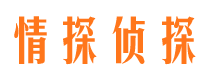 情探侦探